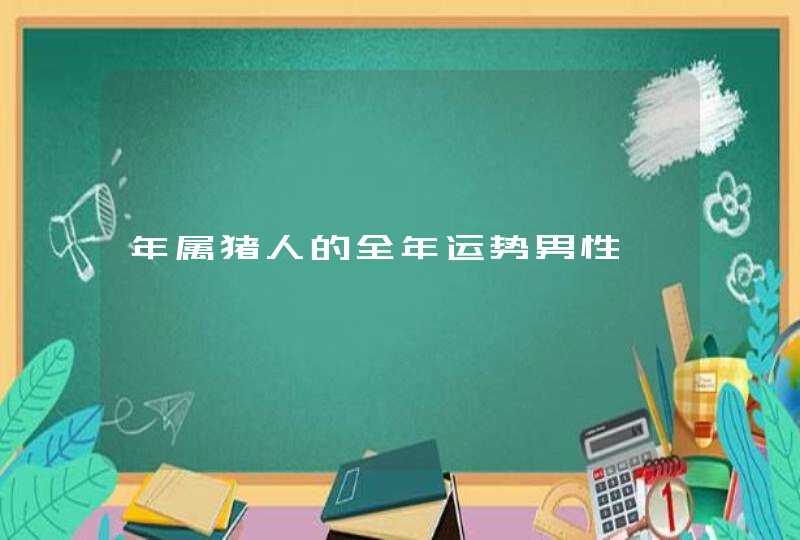 年属猪人的全年运势男性